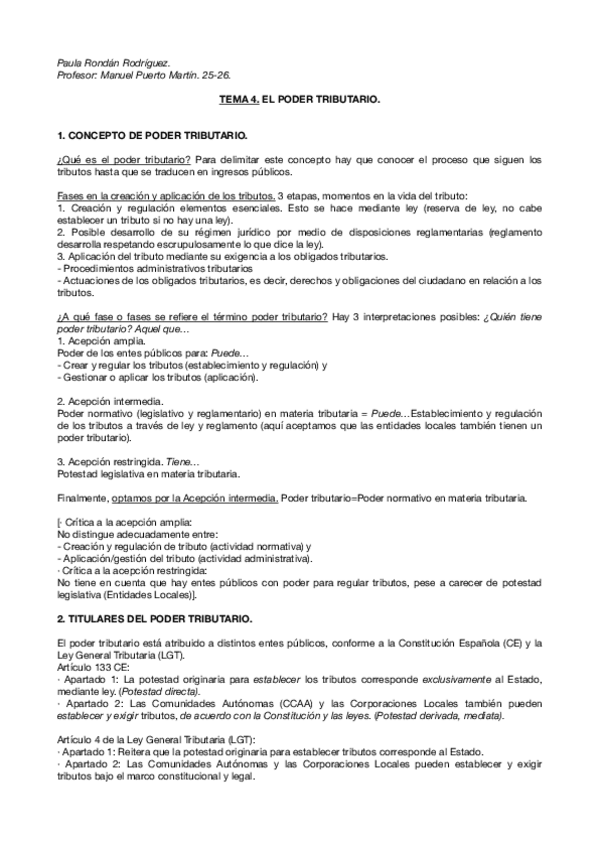 Paula Rondán Rodríguez.
Profesor: Manuel Puerto Martín. 25-26.

TEMA 4. EL PODER TRIBUTARIO.

1. CONCEPTO DE PODER TRIBUTARIO.

¿Qué es el poder tributario? Para delimitar este concepto hay que conocer el proceso que siguen los tributos hasta que se traducen en ingresos públicos.

Fases en la creación y aplicación de los tributos. 3 etapas, momentos en la vida del tributo:
1. Creación y regulación elementos esenciales. Esto se hace mediante ley (reserva de ley, no cabe establecer un tributo si no hay una ley).
2. Posible desarrollo de su régimen jurídico por medio de disposiciones reglamentarias (reglamento desarrolla respetando escrupulosamente lo que dice la ley).
3. Aplicación del tributo mediante su exigencia a los obligados tributarios.
- Procedimientos administrativos tributarios
- Actuaciones de los obligados tributarios, es decir, derechos y obligaciones del ciudadano en relación a los tributos.

¿A qué fase o fases se refiere el término poder tributario? Hay 3 interpretaciones posibles: ¿Quién tiene poder tributario? Aquel que…
1. Acepción amplia.
Poder de los entes públicos para: Puede…
- Crear y regular los tributos (establecimiento y regulación) y
- Gestionar o aplicar los tributos (aplicación).

2. Acepción intermedia.
Poder normativo (legislativo y reglamentario) en materia tributaria = Puede…Establecimiento y regulación de los tributos a través de ley y reglamento (aquí aceptamos que las entidades locales también tienen un poder tributario).

3. Acepción restringida. Tiene…
Potestad legislativa en materia tributaria.

Finalmente, optamos por la Acepción intermedia. Poder tributario=Poder normativo en materia tributaria.

[· Crítica a la acepción amplia:
No distingue adecuadamente entre:
- Creación y regulación de tributo (actividad normativa) y
- Aplicación/gestión del tributo (actividad administrativa).
· Crítica a la acepción restringida:
No tiene en cuenta que hay entes públicos con poder para regular tributos, pese a carecer de potestad legislativa (Entidades Locales)].

2. TITULARES DEL PODER TRIBUTARIO.

El poder tributario está atribuido a distintos entes públicos, conforme a la Constitución Española (CE) y la Ley General Tributaria (LGT).
Artículo 133 CE:
· Apartado 1: La potestad originaria para establecer los tributos corresponde exclusivamente al Estado, mediante ley. (Potestad directa).
· Apartado 2: Las Comunidades Autónomas (CCAA) y las Corporaciones Locales también pueden establecer y exigir tributos, de acuerdo con la Constitución y las leyes. (Potestad derivada, mediata).

Artículo 4 de la Ley General Tributaria (LGT):
· Apartado 1: Reitera que la potestad originaria para establecer tributos corresponde al Estado.
· Apartado 2: Las Comunidades Autónomas y las Corporaciones Locales pueden establecer y exigir tributos bajo el marco constitucional y legal.